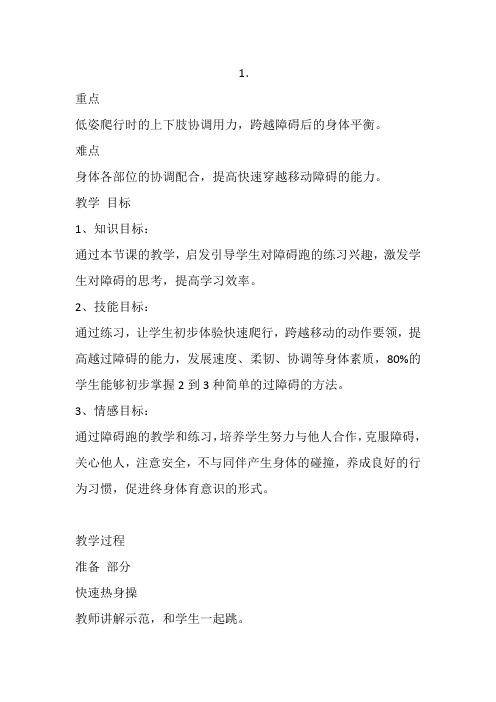 1．

重点

低姿爬行时的上下肢协调用力，跨越障碍后的身体平衡。

难点

身体各部位的协调配合，提高快速穿越移动障碍的能力。

教学 目标

1、知识目标：

通过本节课的教学，启发引导学生对障碍跑的练习兴趣，激发学生对障碍的思考，提高学习效率。

2、技能目标：

通过练习，让学生初步体验快速爬行，跨越移动的动作要领，提高越过障碍的能力，发展速度、柔韧、协调等身体素质，80%的学生能够初步掌握 2 到 3 种简单的过障碍的方法。

3、情感目标：

通过障碍跑的教学和练习，培养学生努力与他人合作，克服障碍，关心他人，注意安全，不与同伴产生身体的碰撞，养成良好的行为习惯，促进终身体育意识的形式。

教学过程

准备 部分

快速热身操

教师讲解示范，和学生一起跳。